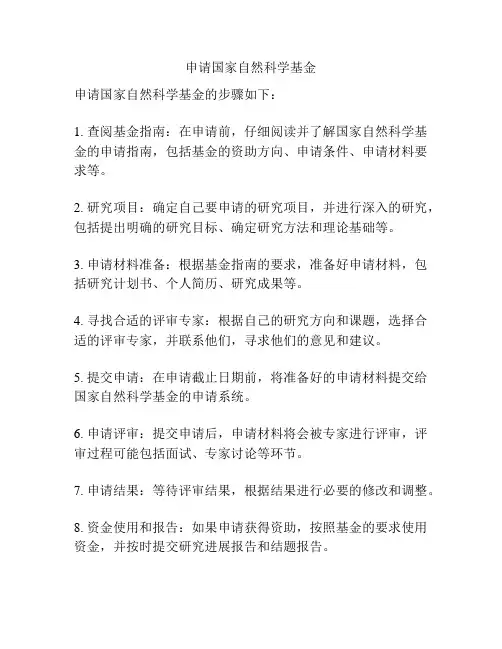 申请国家自然科学基金

申请国家自然科学基金的步骤如下：

1. 查阅基金指南：在申请前，仔细阅读并了解国家自然科学基金的申请指南，包括基金的资助方向、申请条件、申请材料要求等。

2. 研究项目：确定自己要申请的研究项目，并进行深入的研究，包括提出明确的研究目标、确定研究方法和理论基础等。

3. 申请材料准备：根据基金指南的要求，准备好申请材料，包括研究计划书、个人简历、研究成果等。

4. 寻找合适的评审专家：根据自己的研究方向和课题，选择合适的评审专家，并联系他们，寻求他们的意见和建议。

5. 提交申请：在申请截止日期前，将准备好的申请材料提交给国家自然科学基金的申请系统。

6. 申请评审：提交申请后，申请材料将会被专家进行评审，评审过程可能包括面试、专家讨论等环节。

7. 申请结果：等待评审结果，根据结果进行必要的修改和调整。

8. 资金使用和报告：如果申请获得资助，按照基金的要求使用资金，并按时提交研究进展报告和结题报告。